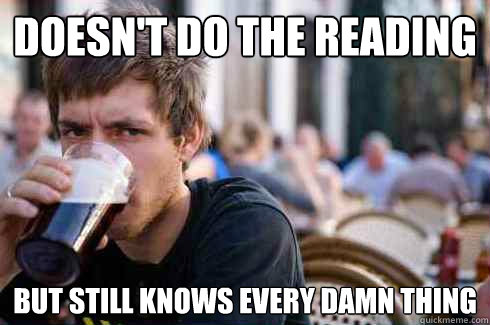 DOESN'T DO THE READING

BUT STILL KNOWS EVERY DAMN THING

quickmeme.com